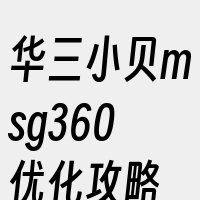 华三小贝msg360优化攻略